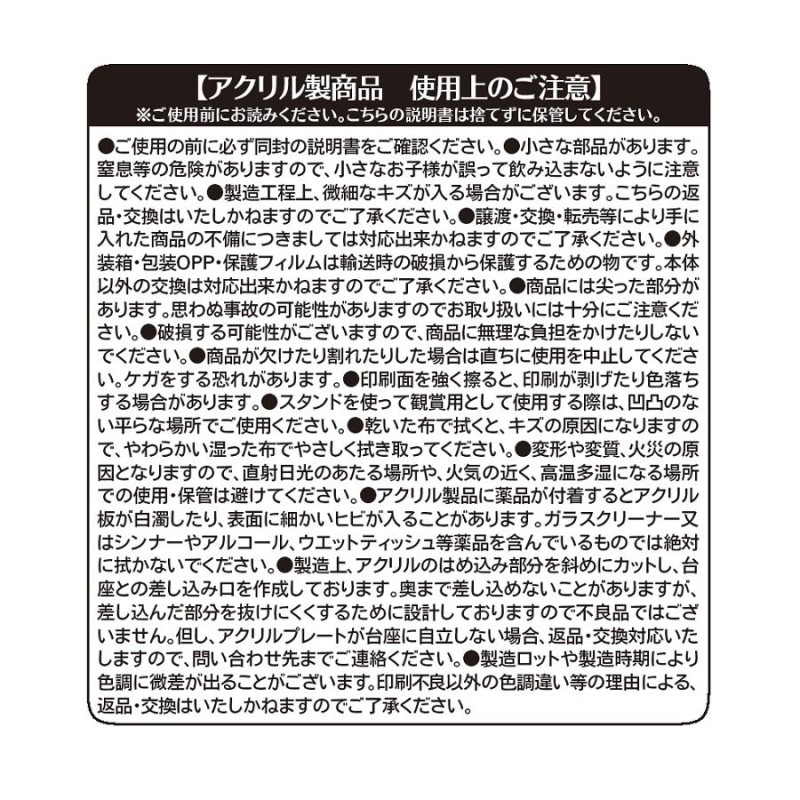 【アクリル製商品　使用上のご注意】
※ご使用前にお読みください。こちらの説明書は捨てずに保管してください。

●ご使用の前に必ず同封の説明書をご確認ください。●小さな部品があります。窒息等の危険がありますので、小さなお子様が誤って飲み込まないように注意してください。●製造工程上、微細なキズが入る場合がございます。こちらの返品・交換はいたしかねますのでご了承ください。●譲渡・交換・転売等により手に入れた商品の不備につきましては対応出来かねますのでご了承ください。●外装箱・包装OPP・保護フィルムは輸送時の破損から保護するための物です。本体以外の交換は対応出来かねますのでご了承ください。●商品には尖った部分があります。思わぬ事故の可能性がありますのでお取り扱いには十分にご注意ください。●破損する可能性がございますので、商品に無理な負担をかけたりしないでください。●商品が欠けたり割れたりした場合は直ちに使用を中止してください。ケガをする恐れがあります。●印刷面を強く擦ると、印刷が剥げたり色落ちする場合があります。●スタンドを使って観賞用として使用する際は、凹凸のない平らな場所でご使用ください。●乾いた布で拭くと、キズの原因になりますので、やわらかい湿った布でやさしく拭き取ってください。●変形や変質、火災の原因となりますので、直射日光のあたる場所や、火気の近く、高温多湿になる場所での使用・保管は避けてください。●アクリル製品に薬品が付着するとアクリル板が白濁したり、表面に細かいヒビが入ることがあります。ガラスクリーナー又はシンナーやアルコール、ウエットティッシュ等薬品を含んでいるものでは絶対に拭かないでください。●製造上、アクリルのはめ込み部分を斜めにカットし、台座との差し込み口を作成しております。奥まで差し込めないことがありますが、差し込んだ部分を抜けにくくするために設計しておりますので不良品ではございません。但し、アクリルプレートが台座に自立しない場合、返品・交換対応いたしますので、問い合わせ先までご連絡ください。●製造ロットや製造時期により色調に微差が出ることがございます。印刷不良以外の色調違い等の理由による、返品・交換はいたしかねますのでご了承ください。